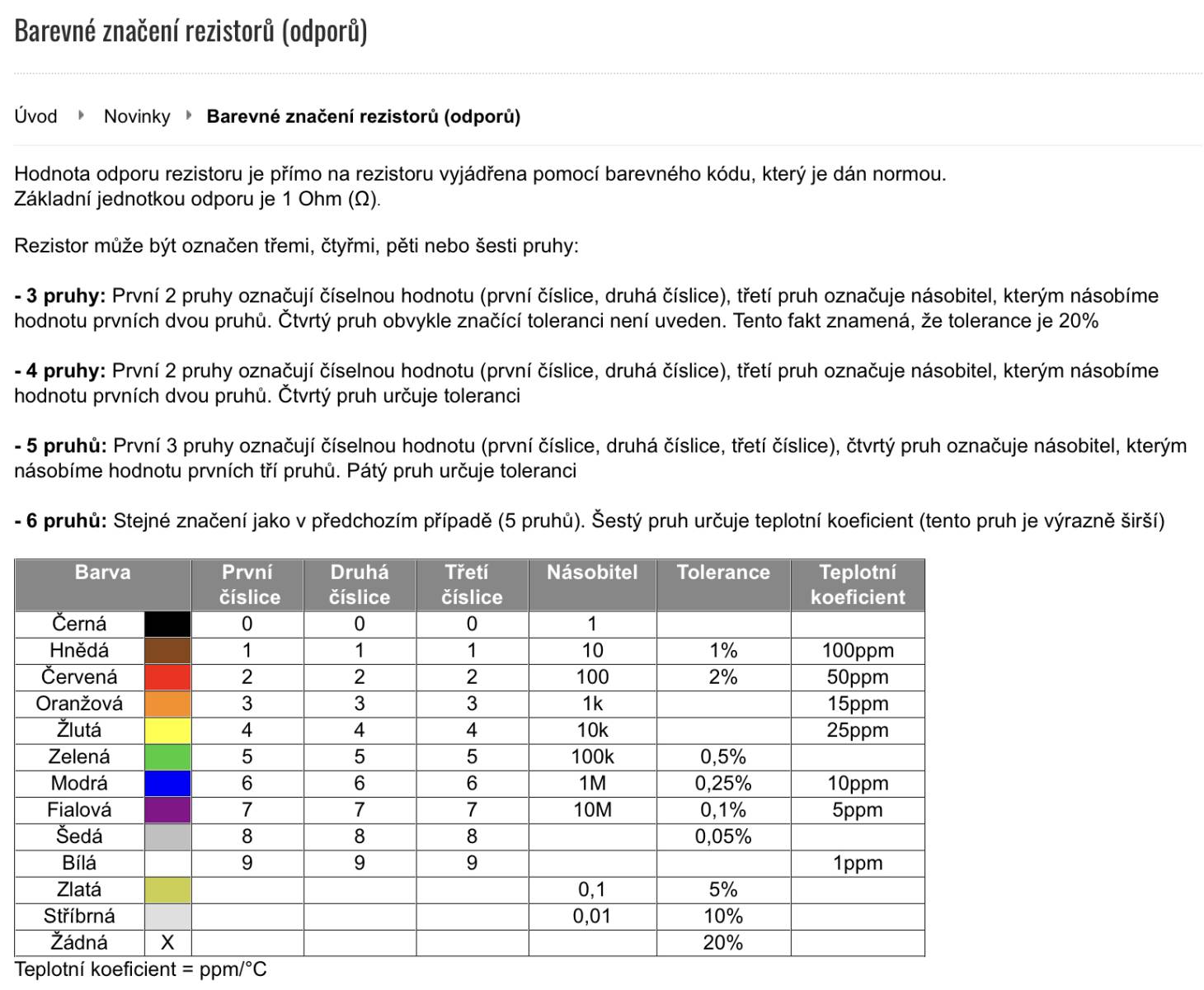 Barevné značení rezistorů (odporů)

Úvod Novinky Barevné značení rezistorů (odporů)

Hodnota odporu rezistoru je přímo na rezistoru vyjádřena pomocí barevného kódu, který je dán normou.
Základní jednotkou odporu je 1 Ohm (Ω).

Rezistor může být označen třemi, čtyřmi, pěti nebo šesti pruhy:

- 3 pruhy: První 2 pruhy označují číselnou hodnotu (první číslice, druhá číslice), třetí pruh označuje násobitel, kterým násobíme hodnotu prvních dvou pruhů. Čtvrtý pruh obvykle značící toleranci není uveden. Tento fakt znamená, že tolerance je 20%

- 4 pruhy: První 2 pruhy označují číselnou hodnotu (první číslice, druhá číslice), třetí pruh označuje násobitel, kterým násobíme hodnotu prvních dvou pruhů. Čtvrtý pruh určuje toleranci

- 5 pruhů: První 3 pruhy označují číselnou hodnotu (první číslice, druhá číslice, třetí číslice), čtvrtý pruh označuje násobitel, kterým násobíme hodnotu prvních tří pruhů. Pátý pruh určuje toleranci

- 6 pruhů: Stejné značení jako v předchozím případě (5 pruhů). Šestý pruh určuje teplotní koeficient (tento pruh je výrazně širší)

| Barva | | První číslice | Druhá číslice | Třetí číslice | Násobitel | Tolerance | Teplotní koeficient |
|---|---|---|---|---|---|---|---|
| Černá | | 0 | 0 | 0 | 1 | | |
| Hnědá | | 1 | 1 | 1 | 10 | 1% | 100ppm |
| Červená | | 2 | 2 | 2 | 100 | 2% | 50ppm |
| Oranžová | | 3 | 3 | 3 | 1k | | 15ppm |
| Žlutá | | 4 | 4 | 4 | 10k | | 25ppm |
| Zelená | | 5 | 5 | 5 | 100k | 0,5% | |
| Modrá | | 6 | 6 | 6 | 1M | 0,25% | 10ppm |
| Fialová | | 7 | 7 | 7 | 10M | 0,1% | 5ppm |
| Šedá | | 8 | 8 | 8 | | 0,05% | |
| Bílá | | 9 | 9 | 9 | | | 1ppm |
| Zlatá | | | | | 0,1 | 5% | |
| Stříbrná | | | | | 0,01 | 10% | |
| Žádná | X | | | | | 20% | |

Teplotní koeficient = ppm/°C